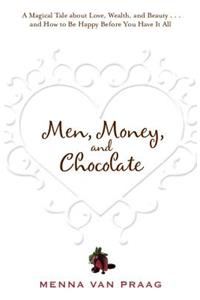 A Magical Tale about Love, Wealth, and Beauty . . . and How to Be Happy Before You Have It All

Men, Money, and Chocolate

MENNA VAN PRAAG